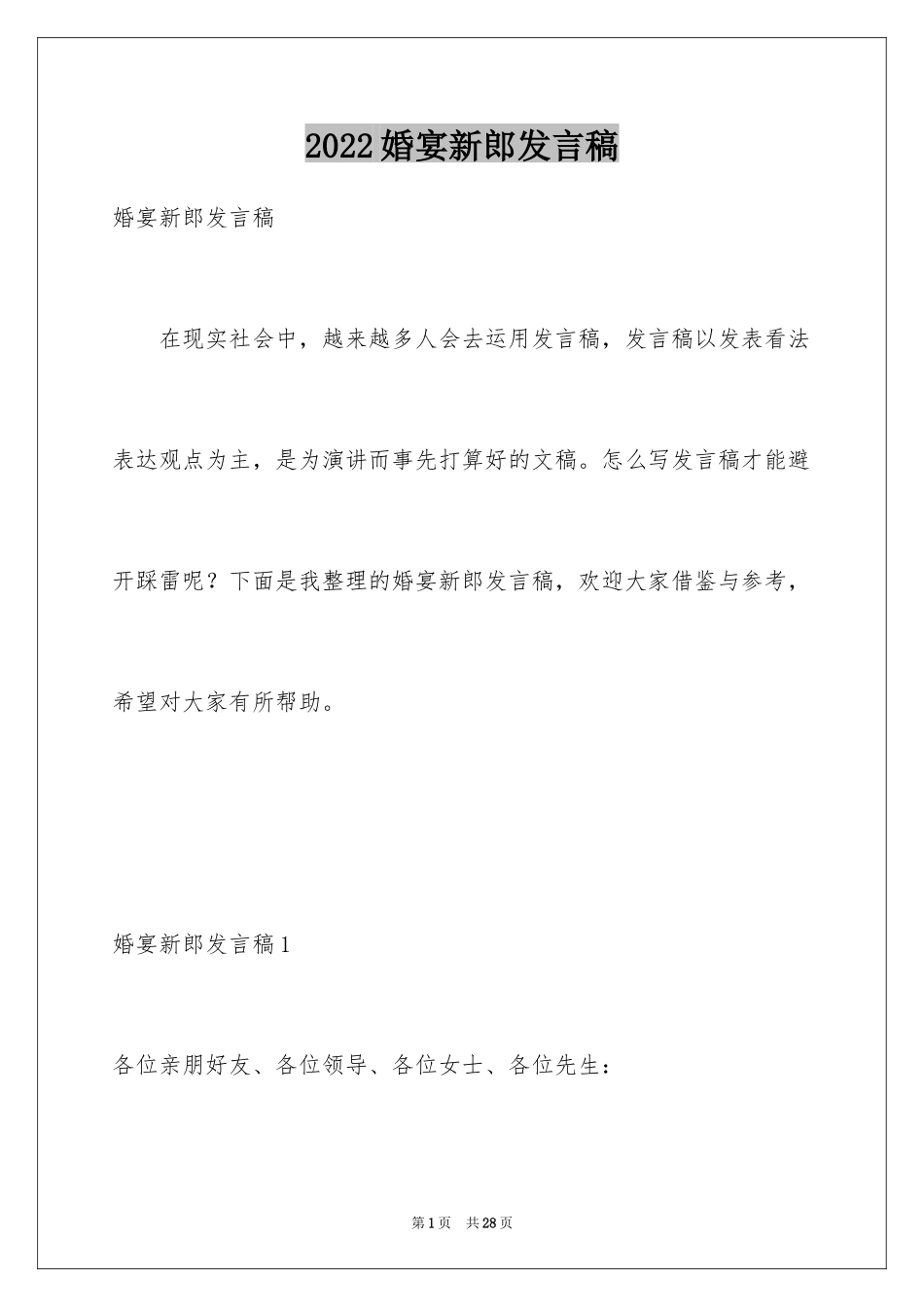 2022婚宴新郎发言稿

婚宴新郎发言稿

在现实社会中，越来越多人会去运用发言稿，发言稿以发表看法表达观点为主，是为演讲而事先打算好的文稿。怎么写发言稿才能避开踩雷呢？下面是我整理的婚宴新郎发言稿，欢迎大家借鉴与参考，希望对大家有所帮助。

婚宴新郎发言稿1

各位亲朋好友、各位领导、各位女士、各位先生：

第1页 共28页